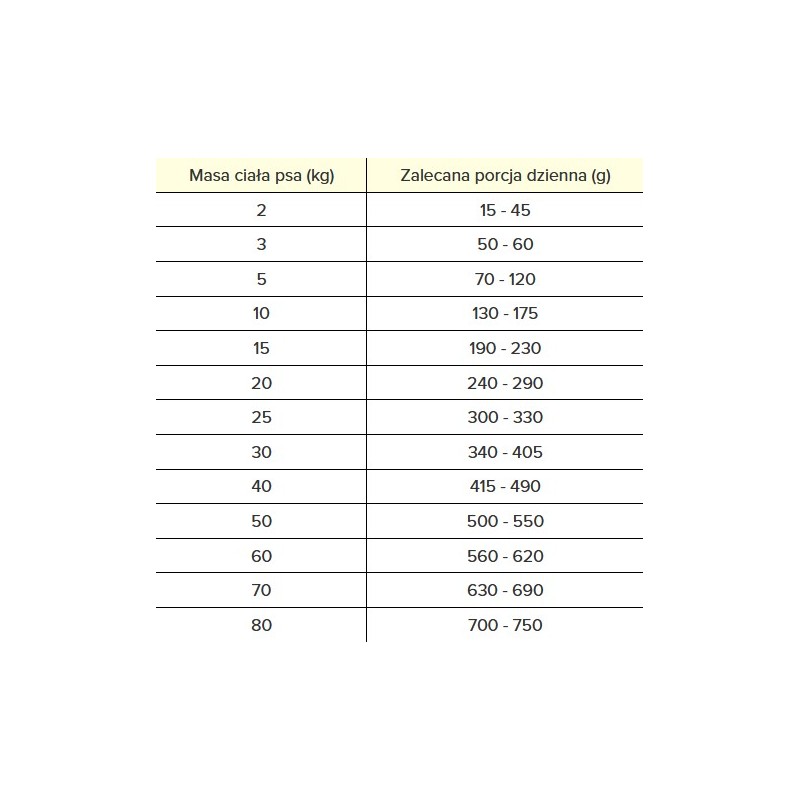 | Masa ciała psa (kg) | Zalecana porcja dzienna (g) |
|---|---|
| 2 | 15 - 45 |
| 3 | 50 - 60 |
| 5 | 70 - 120 |
| 10 | 130 - 175 |
| 15 | 190 - 230 |
| 20 | 240 - 290 |
| 25 | 300 - 330 |
| 30 | 340 - 405 |
| 40 | 415 - 490 |
| 50 | 500 - 550 |
| 60 | 560 - 620 |
| 70 | 630 - 690 |
| 80 | 700 - 750 |